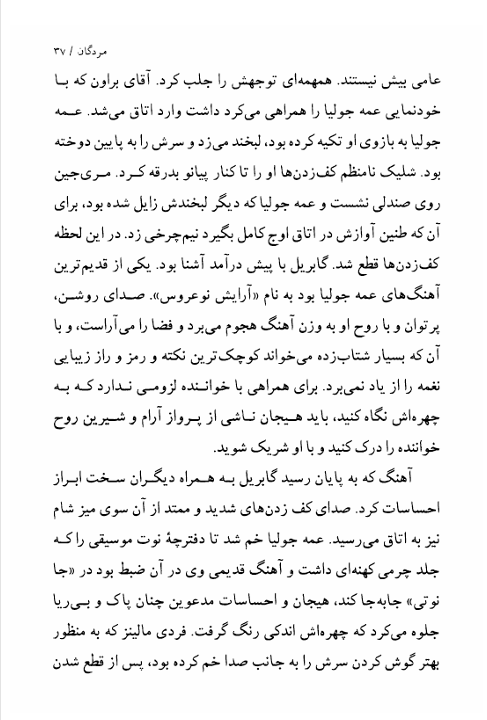 مردگان / ۳۷

عامی بیش نیستند. همهمه‌ای توجهش را جلب کرد. آقای براون که با خودنمایی عمه جولیا را همراهی می‌کرد داشت وارد اتاق می‌شد. عمه جولیا به بازوی او تکیه کرده بود، لبخند می‌زد و سرش را به پایین دوخته بود. شلیک نامنظم کف‌زدن‌ها او را تا کنار پیانو بدرقه کرد. مری‌جین روی صندلی نشست و عمه جولیا که دیگر لبخندش زایل شده بود، برای آن که طنین آوازش در اتاق اوج کامل بگیرد نیم‌چرخی زد. در این لحظه کف‌زدن‌ها قطع شد. گابریل با پیش درآمد آشنا بود. یکی از قدیم‌ترین آهنگ‌های عمه جولیا بود به نام «آرایش نوعروس». صدای روشن، پرتوان و با روح او به وزن آهنگ هجوم می‌برد و فضا را می‌آراست، و با آن که بسیار شتاب‌زده می‌خواند کوچک‌ترین نکته و رمز و راز زیبایی نغمه را از یاد نمی‌برد. برای همراهی با خواننده لزومی ندارد که به چهره‌اش نگاه کنید، باید هیجان ناشی از پرواز آرام و شیرین روح خواننده را درک کنید و با او شریک شوید.

آهنگ که به پایان رسید گابریل به همراه دیگران سخت ابراز احساسات کرد. صدای کف زدن‌های شدید و ممتد از آن سوی میز شام نیز به اتاق می‌رسید. عمه جولیا خم شد تا دفترچهٔ نوت موسیقی را که جلد چرمی کهنه‌ای داشت و آهنگ قدیمی وی در آن ضبط بود در «جا نوتی» جابه‌جا کند، هیجان و احساسات مدعوین چنان پاک و بی‌ریا جلوه می‌کرد که چهره‌اش اندکی رنگ گرفت. فردی مالینز که به منظور بهتر گوش کردن سرش را به جانب صدا خم کرده بود، پس از قطع شدن